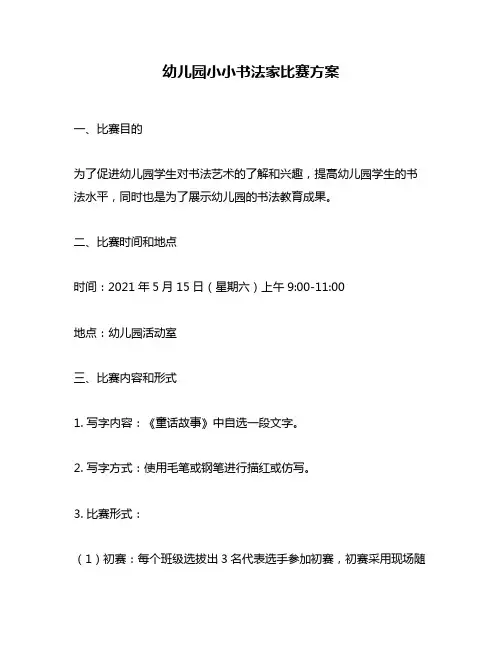 幼儿园小小书法家比赛方案

一、比赛目的

为了促进幼儿园学生对书法艺术的了解和兴趣，提高幼儿园学生的书法水平，同时也是为了展示幼儿园的书法教育成果。

二、比赛时间和地点

时间：2021 年 5 月 15 日（星期六）上午 9:00-11:00

地点：幼儿园活动室

三、比赛内容和形式

1. 写字内容：《童话故事》中自选一段文字。

2. 写字方式：使用毛笔或钢笔进行描红或仿写。

3. 比赛形式：

（1）初赛：每个班级选拔出 3 名代表选手参加初赛，初赛采用现场随